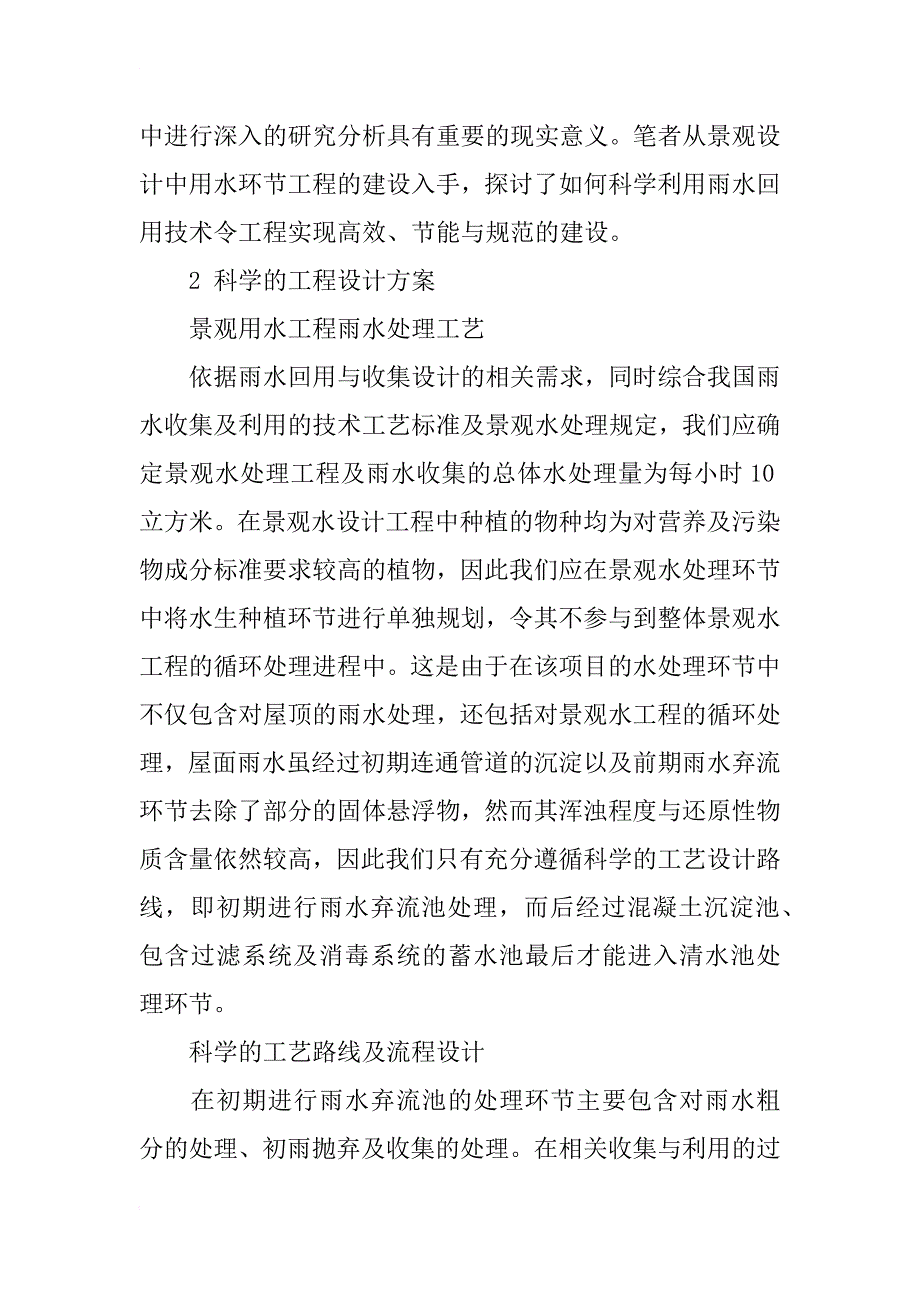 中进行深入的研究分析具有重要的现实意义。笔者从景观设计中用水环节工程的建设入手，探讨了如何科学利用雨水回用技术令工程实现高效、节能与规范的建设。

2 科学的工程设计方案

景观用水工程雨水处理工艺

依据雨水回用与收集设计的相关需求，同时综合我国雨水收集及利用的技术工艺标准及景观水处理规定，我们应确定景观水处理工程及雨水收集的总体水处理量为每小时 10 立方米。在景观水设计工程中种植的物种均为对营养及污染物成分标准要求较高的植物，因此我们应在景观水处理环节中将水生种植环节进行单独规划，令其不参与到整体景观水工程的循环处理进程中。这是由于在该项目的水处理环节中不仅包含对屋顶的雨水处理，还包括对景观水工程的循环处理，屋面雨水虽经过初期连通管道的沉淀以及前期雨水弃流环节去除了部分的固体悬浮物，然而其浑浊程度与还原性物质含量依然较高，因此我们只有充分遵循科学的工艺设计路线，即初期进行雨水弃流池处理，而后经过混凝土沉淀池、包含过滤系统及消毒系统的蓄水池最后才能进入清水池处理环节。

科学的工艺路线及流程设计

在初期进行雨水弃流池的处理环节主要包含对雨水粗分的处理、初雨抛弃及收集的处理。在相关收集与利用的过